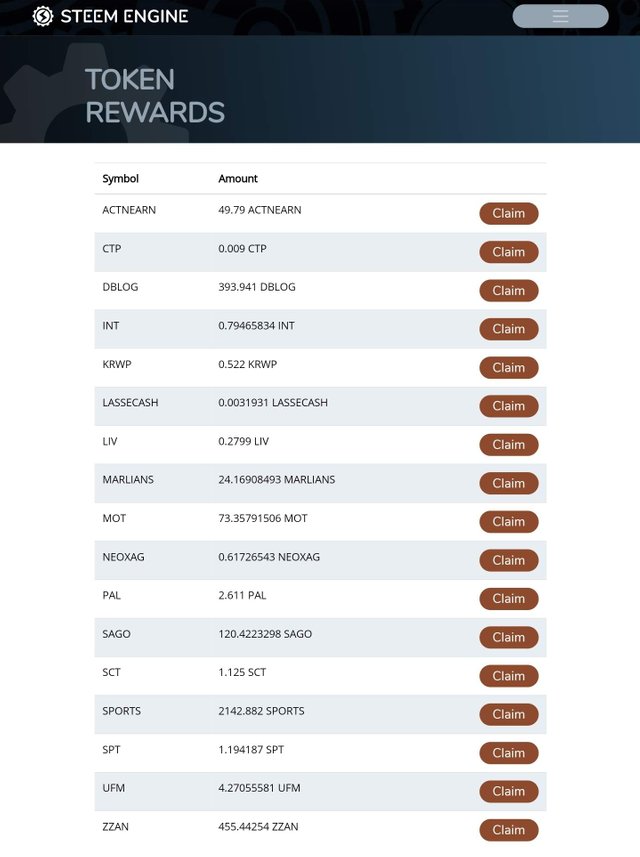 STEEM ENGINE

TOKEN REWARDS

| Symbol | Amount | |
|---|---|---|
| ACTNEARN | 49.79 ACTNEARN | Claim |
| CTP | 0.009 CTP | Claim |
| DBLOG | 393.941 DBLOG | Claim |
| INT | 0.79465834 INT | Claim |
| KRWP | 0.522 KRWP | Claim |
| LASSECASH | 0.0031931 LASSECASH | Claim |
| LIV | 0.2799 LIV | Claim |
| MARLIANS | 24.16908493 MARLIANS | Claim |
| MOT | 73.35791506 MOT | Claim |
| NEOXAG | 0.61726543 NEOXAG | Claim |
| PAL | 2.611 PAL | Claim |
| SAGO | 120.4223298 SAGO | Claim |
| SCT | 1.125 SCT | Claim |
| SPORTS | 2142.882 SPORTS | Claim |
| SPT | 1.194187 SPT | Claim |
| UFM | 4.27055581 UFM | Claim |
| ZZAN | 455.44254 ZZAN | Claim |